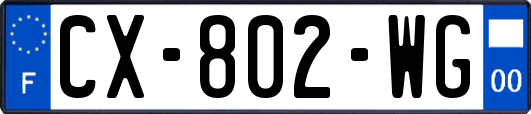 F
CX-802-WG
00